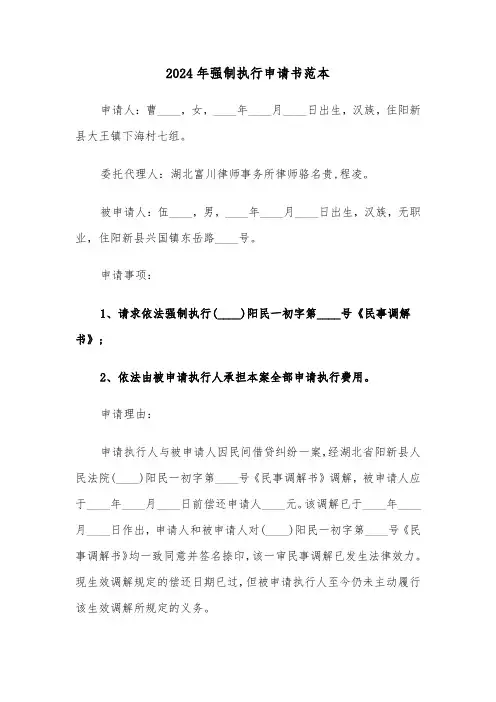 2024年强制执行申请书范本

申请人：曹____，女，____年____月____日出生，汉族，住阳新县大王镇下海村七组。

委托代理人：湖北富川律师事务所律师骆名贵，程凌。

被申请人：伍____，男，____年____月____日出生，汉族，无职业，住阳新县兴国镇东岳路____号。

申请事项：

1、请求依法强制执行(____)阳民一初字第____号《民事调解书》；

2、依法由被申请执行人承担本案全部申请执行费用。

申请理由：

申请执行人与被申请人因民间借贷纠纷一案，经湖北省阳新县人民法院(____)阳民一初字第____号《民事调解书》调解，被申请人应于____年____月____日前偿还申请人____元。该调解已于____年____月____日作出，申请人和被申请人对(____)阳民一初字第____号《民事调解书》均一致同意并签名捺印，该一审民事调解已发生法律效力。现生效调解规定的偿还日期已过，但被申请执行人至今仍未主动履行该生效调解所规定的义务。